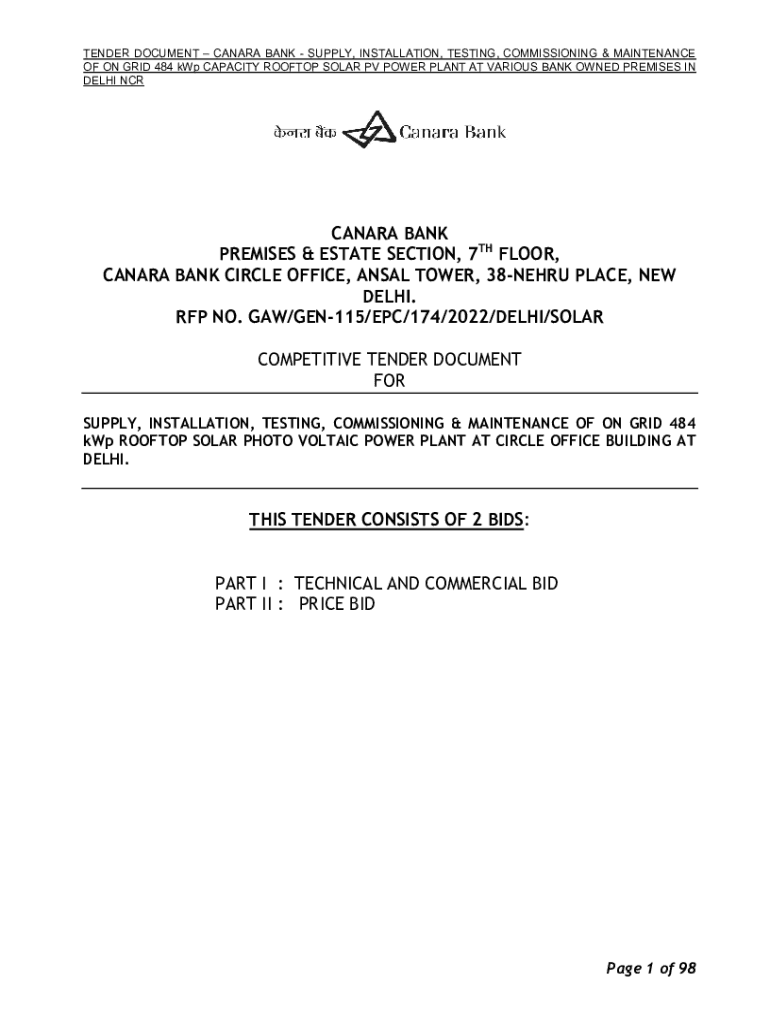 TENDER DOCUMENT – CANARA BANK - SUPPLY, INSTALLATION, TESTING, COMMISSIONING & MAINTENANCE OF ON GRID 484 kWp CAPACITY ROOFTOP SOLAR PV POWER PLANT AT VARIOUS BANK OWNED PREMISES IN DELHI NCR

केनरा बैंक Canara Bank

CANARA BANK
PREMISES & ESTATE SECTION, 7$^{TH}$ FLOOR,
CANARA BANK CIRCLE OFFICE, ANSAL TOWER, 38-NEHRU PLACE, NEW DELHI.
RFP NO. GAW/GEN-115/EPC/174/2022/DELHI/SOLAR

COMPETITIVE TENDER DOCUMENT
FOR

SUPPLY, INSTALLATION, TESTING, COMMISSIONING & MAINTENANCE OF ON GRID 484 kWp ROOFTOP SOLAR PHOTO VOLTAIC POWER PLANT AT CIRCLE OFFICE BUILDING AT DELHI.

THIS TENDER CONSISTS OF 2 BIDS:

PART I : TECHNICAL AND COMMERCIAL BID
PART II : PRICE BID

Page 1 of 98